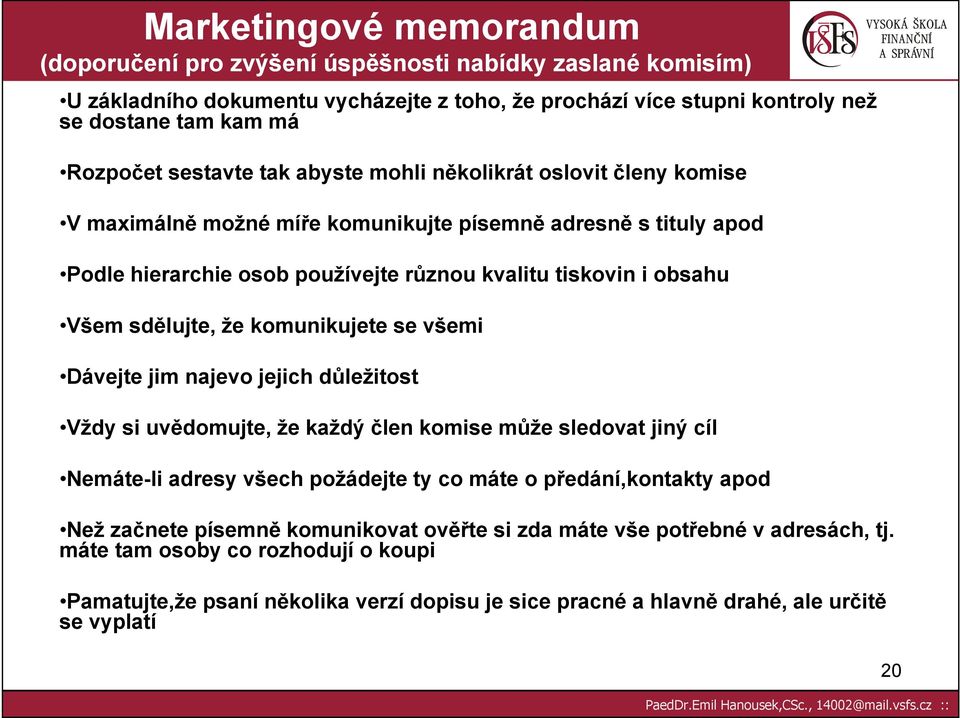 Marketingové memorandum
(doporučení pro zvýšení úspěšnosti nabídky zaslané komisím)

VŠFS VYSOKÁ ŠKOLA FINANČNÍ A SPRÁVNÍ

•U základního dokumentu vycházejte z toho, že prochází více stupni kontroly než se dostane tam kam má

•Rozpočet sestavte tak abyste mohli několikrát oslovit členy komise

•V maximálně možné míře komunikujte písemně adresně s tituly apod

•Podle hierarchie osob používejte různou kvalitu tiskovin i obsahu

•Všem sdělujte, že komunikujete se všemi

•Dávejte jim najevo jejich důležitost

•Vždy si uvědomujte, že každý člen komise může sledovat jiný cíl

•Nemáte-li adresy všech požádejte ty co máte o předání,kontakty apod

•Než začnete písemně komunikovat ověřte si zda máte vše potřebné v adresách, tj. máte tam osoby co rozhodují o koupi

•Pamatujte,že psaní několika verzí dopisu je sice pracné a hlavně drahé, ale určitě se vyplatí

20

PaedDr.Emil Hanousek,CSc., 14002@mail.vsfs.cz ::